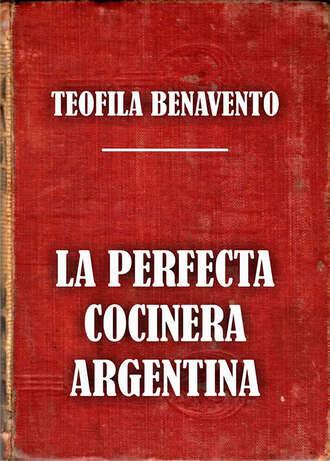 TEOFILA BENAVENTO

LA PERFECTA COCINERA ARGENTINA